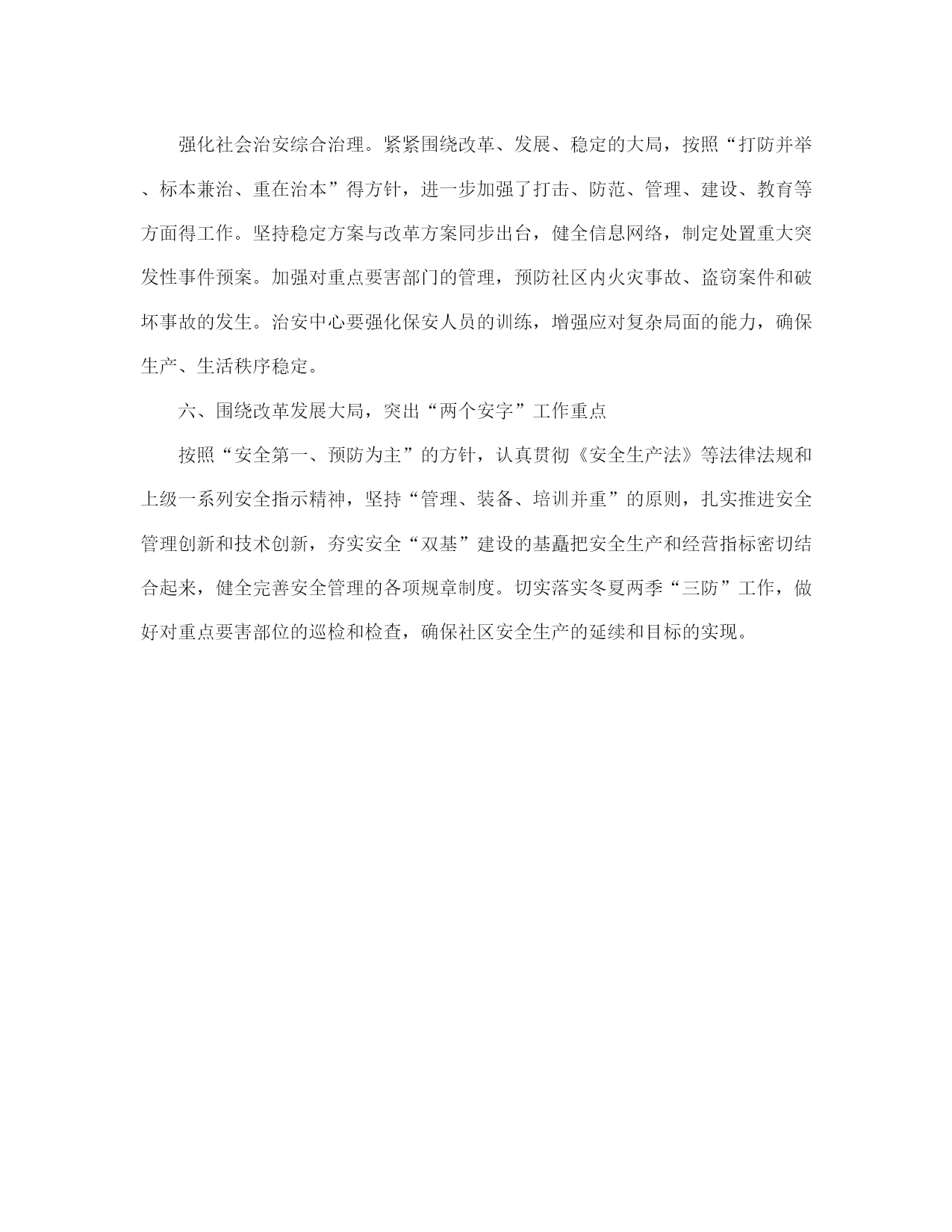 强化社会治安综合治理。紧紧围绕改革、发展、稳定的大局，按照“打防并举、标本兼治、重在治本”得方针，进一步加强了打击、防范、管理、建设、教育等方面得工作。坚持稳定方案与改革方案同步出台，健全信息网络，制定处置重大突发性事件预案。加强对重点要害部门的管理，预防社区内火灾事故、盗窃案件和破坏事故的发生。治安中心要强化保安人员的训练，增强应对复杂局面的能力，确保生产、生活秩序稳定。

六、围绕改革发展大局，突出“两个安字”工作重点

按照“安全第一、预防为主”的方针，认真贯彻《安全生产法》等法律法规和上级一系列安全指示精神，坚持“管理、装备、培训并重”的原则，扎实推进安全管理创新和技术创新，夯实安全“双基”建设的基矗把安全生产和经营指标密切结合起来，健全完善安全管理的各项规章制度。切实落实冬夏两季“三防”工作，做好对重点要害部位的巡检和检查，确保社区安全生产的延续和目标的实现。